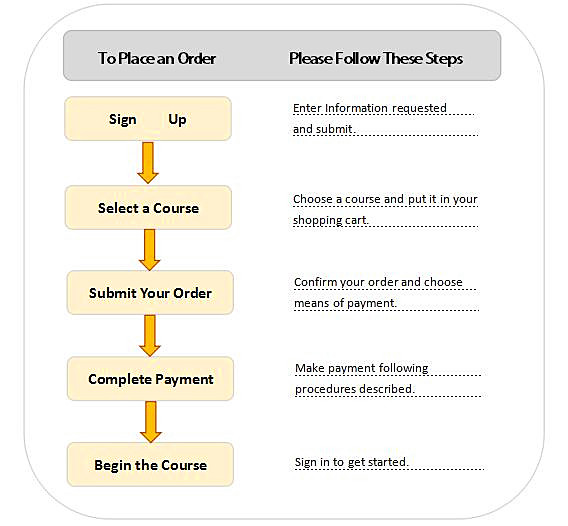 To Place an Order

Please Follow These Steps

Sign Up

Enter Information requested and submit.

Select a Course

Choose a course and put it in your shopping cart.

Submit Your Order

Confirm your order and choose means of payment.

Complete Payment

Make payment following procedures described.

Begin the Course

Sign in to get started.